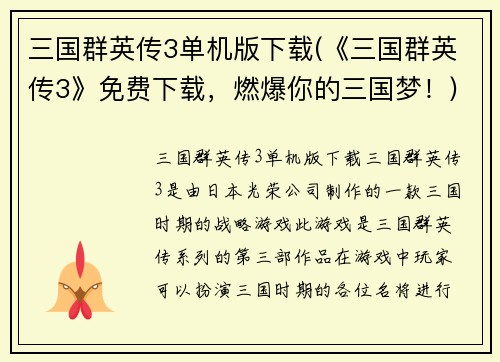 三国群英传3单机版下载(《三国群英传3》免费下载，燃爆你的三国梦！)

三国群英传3单机版下载三国群英传3是由日本光荣公司制作的一款三国时期的战略游戏此游戏是三国群英传系列的第三部作品在游戏中玩家可以扮演三国时期的各位名将进行